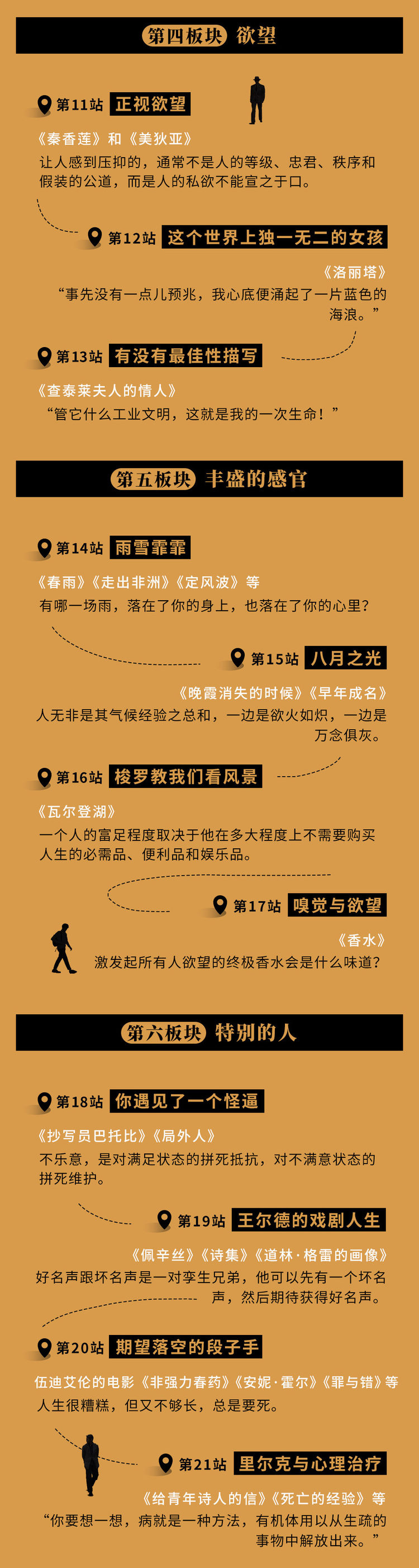 第四板块 欲望

第11站 正视欲望

《秦香莲》和《美狄亚》
让人感到压抑的，通常不是人的等级、忠君、秩序和假装的公道，而是人的私欲不能宣之于口。

第12站 这个世界上独一无二的女孩

《洛丽塔》
“事先没有一点儿预兆，我心底便涌起了一片蓝色的海浪。”

第13站 有没有最佳性描写

《查泰莱夫人的情人》
“管它什么工业文明，这就是我的一次生命！”

第五板块 丰盛的感官

第14站 雨雪霏霏

《春雨》《走出非洲》《定风波》等
有哪一场雨，落在了你的身上，也落在了你的心里？

第15站 八月之光

《晚霞消失的时候》《早年成名》
人无非是其气候经验之总和，一边是欲火如炽，一边是万念俱灰。

第16站 梭罗教我们看风景

《瓦尔登湖》
一个人的富足程度取决于他在多大程度上不需要购买人生的必需品、便利品和娱乐品。

第17站 嗅觉与欲望

《香水》
激发起所有人欲望的终极香水会是什么味道？

第六板块 特别的人

第18站 你遇见了一个怪逼

《抄写员巴托比》《局外人》
不乐意，是对满足状态的拼死抵抗，对不满意状态的拼死维护。

第19站 王尔德的戏剧人生

《佩辛丝》《诗集》《道林·格雷的画像》
好名声跟坏名声是一对孪生兄弟，他可以先有一个坏名声，然后期待获得好名声。

第20站 期望落空的段子手

伍迪艾伦的电影《非强力春药》《安妮·霍尔》《罪与错》等
人生很糟糕，但又不够长，总是要死。

第21站 里尔克与心理治疗

《给青年诗人的信》《死亡的经验》等
“你要想一想，病就是一种方法，有机体用以从生疏的事物中解放出来。”